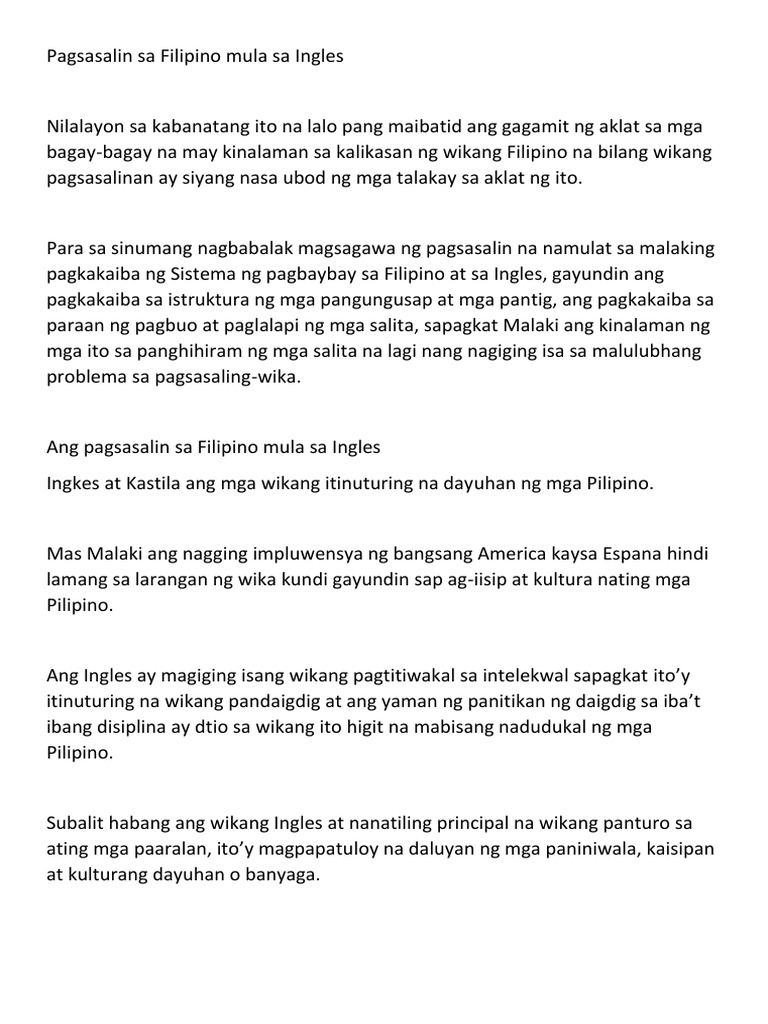 Pagsasalin sa Filipino mula sa Ingles

Nilalayon sa kabanatang ito na lalo pang maibatid ang gagamit ng aklat sa mga bagay-bagay na may kinalaman sa kalikasan ng wikang Filipino na bilang wikang pagsasalinan ay siyang nasa ubod ng mga talakay sa aklat ng ito.

Para sa sinumang nagbabalak magsagawa ng pagsasalin na namulat sa malaking pagkakaiba ng Sistema ng pagbaybay sa Filipino at sa Ingles, gayundin ang pagkakaiba sa istruktura ng mga pangungusap at mga pantig, ang pagkakaiba sa paraan ng pagbuo at paglalapi ng mga salita, sapagkat Malaki ang kinalaman ng mga ito sa panghihiram ng mga salita na lagi nang nagiging isa sa malulubhang problema sa pagsasaling-wika.

Ang pagsasalin sa Filipino mula sa Ingles

Ingkes at Kastila ang mga wikang itinuturing na dayuhan ng mga Pilipino.

Mas Malaki ang nagging impluwensya ng bangsang America kaysa Espana hindi lamang sa larangan ng wika kundi gayundin sap ag-iisip at kultura nating mga Pilipino.

Ang Ingles ay magiging isang wikang pagtitiwakal sa intelekwal sapagkat ito'y itinuturing na wikang pandaigdig at ang yaman ng panitikan ng daigdig sa iba't ibang disiplina ay dtio sa wikang ito higit na mabisang nadudukal ng mga Pilipino.

Subalit habang ang wikang Ingles at nanatiling principal na wikang panturo sa ating mga paaralan, ito'y magpapatuloy na daluyan ng mga paniniwala, kaisipan at kulturang dayuhan o banyaga.